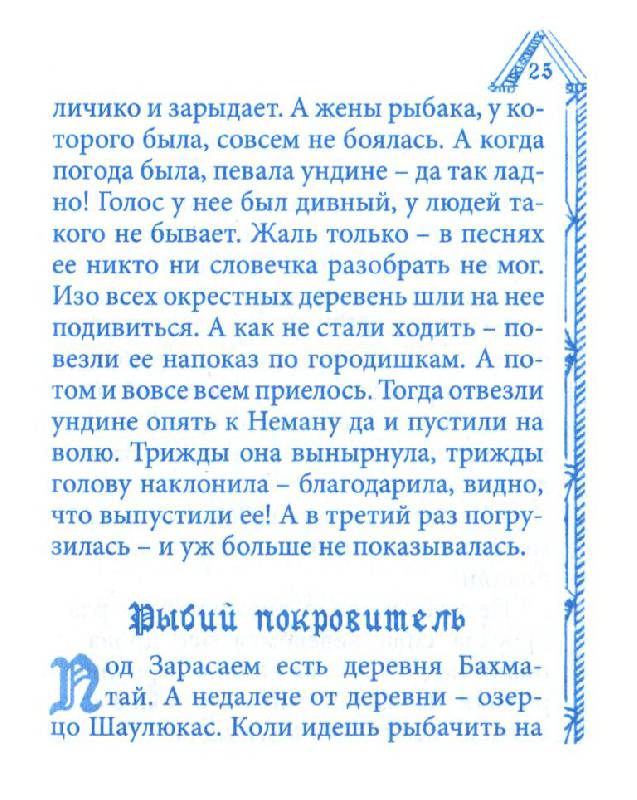 25

личико и зарыдает. А жены рыбака, у которого была, совсем не боялась. А когда погода была, певала ундине – да так ладно! Голос у нее был дивный, у людей такого не бывает. Жаль только – в песнях ее никто ни словечка разобрать не мог. Изо всех окрестных деревень шли на нее подивиться. А как не стали ходить – повезли ее напоказ по городишкам. А потом и вовсе всем приелось. Тогда отвезли ундине опять к Неману да и пустили на волю. Трижды она вынырнула, трижды голову наклонила – благодарила, видно, что выпустили ее! А в третий раз погрузилась – и уж больше не показывалась.

Рыбий покровитель

Под Зарасаем есть деревня Бахматай. А недалече от деревни – озерцо Шаулюкас. Коли идешь рыбачить на